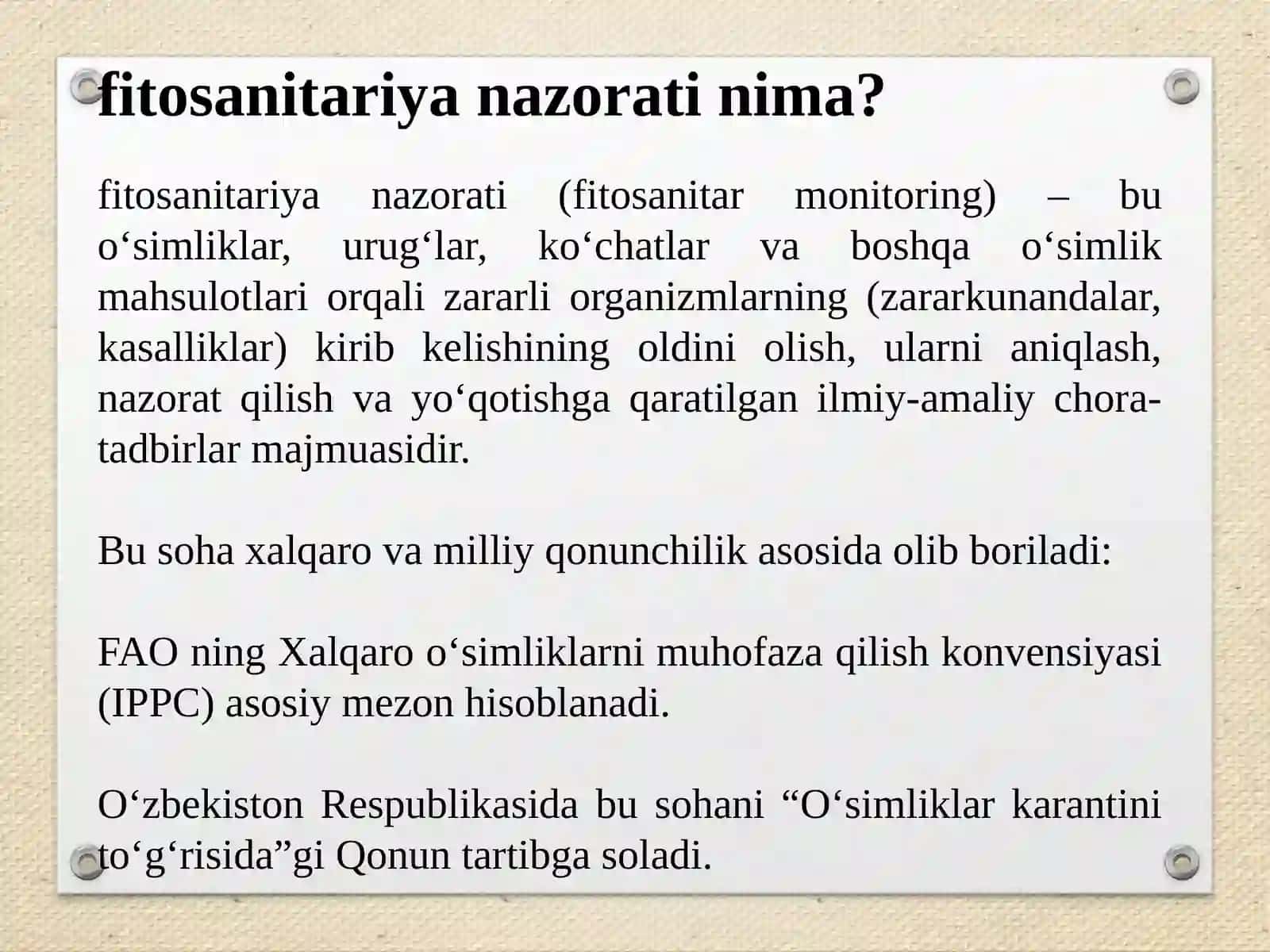 fitosanitariya nazorati nima?

fitosanitariya nazorati (fitosanitar monitoring) – bu o‘simliklar, urug‘lar, ko‘chatlar va boshqa o‘simlik mahsulotlari orqali zararli organizmlarning (zararkunandalar, kasalliklar) kirib kelishining oldini olish, ularni aniqlash, nazorat qilish va yo‘qotishga qaratilgan ilmiy-amaliy chora-tadbirlar majmuasidir.

Bu soha xalqaro va milliy qonunchilik asosida olib boriladi:

FAO ning Xalqaro o‘simliklarni muhofaza qilish konvensiyasi (IPPC) asosiy mezon hisoblanadi.

O‘zbekiston Respublikasida bu sohani “O‘simliklar karantini to‘g‘risida”gi Qonun tartibga soladi.